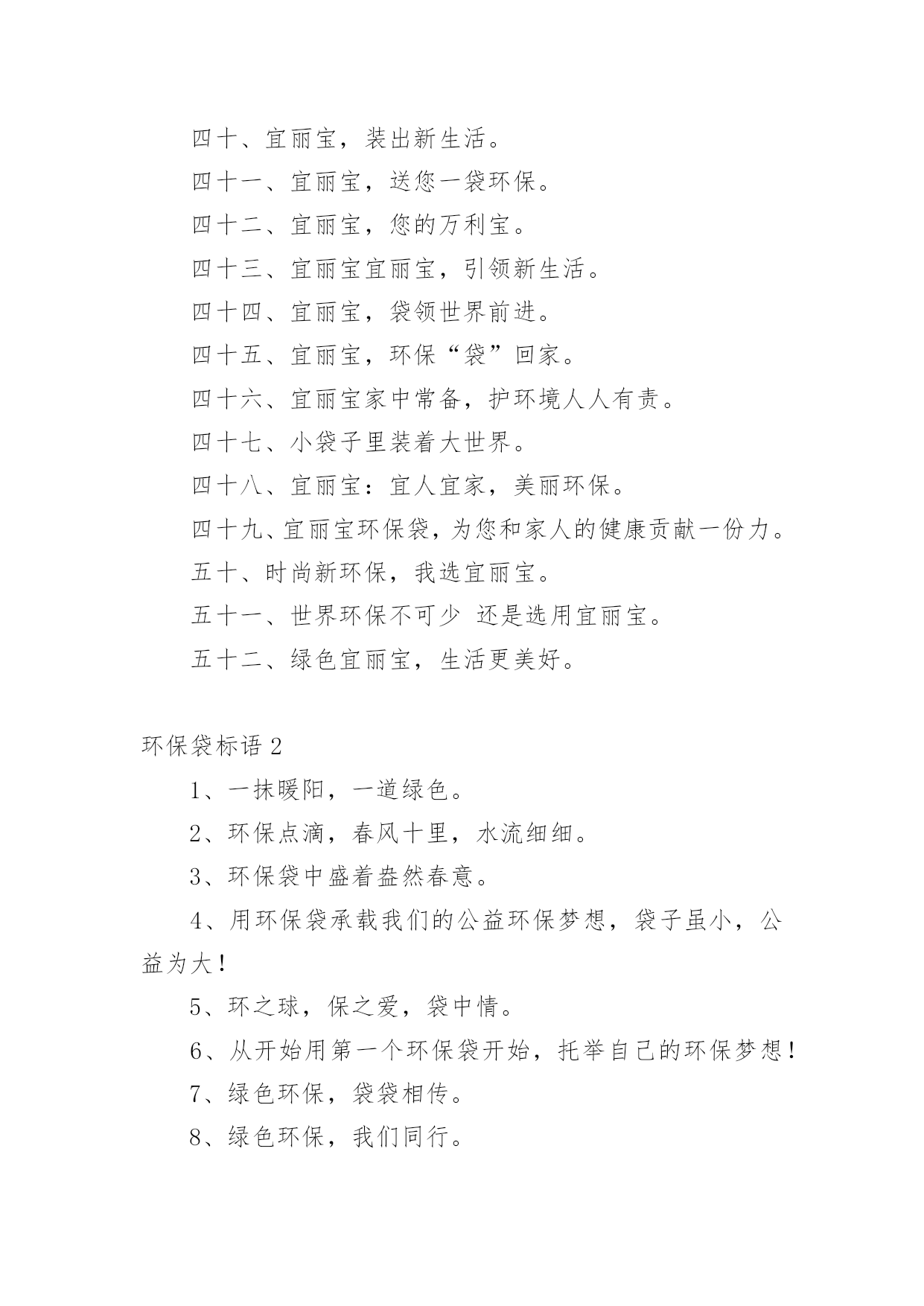 四十、宜丽宝，装出新生活。

四十一、宜丽宝，送您一袋环保。

四十二、宜丽宝，您的万利宝。

四十三、宜丽宝宜丽宝，引领新生活。

四十四、宜丽宝，袋领世界前进。

四十五、宜丽宝，环保“袋”回家。

四十六、宜丽宝家中常备，护环境人人有责。

四十七、小袋子里装着大世界。

四十八、宜丽宝：宜人宜家，美丽环保。

四十九、宜丽宝环保袋，为您和家人的健康贡献一份力。

五十、时尚新环保，我选宜丽宝。

五十一、世界环保不可少 还是选用宜丽宝。

五十二、绿色宜丽宝，生活更美好。

环保袋标语 2

1、一抹暖阳，一道绿色。

2、环保点滴，春风十里，水流细细。

3、环保袋中盛着盎然春意。

4、用环保袋承载我们的公益环保梦想，袋子虽小，公益为大！

5、环之球，保之爱，袋中情。

6、从开始用第一个环保袋开始，托举自己的环保梦想！

7、绿色环保，袋袋相传。

8、绿色环保，我们同行。